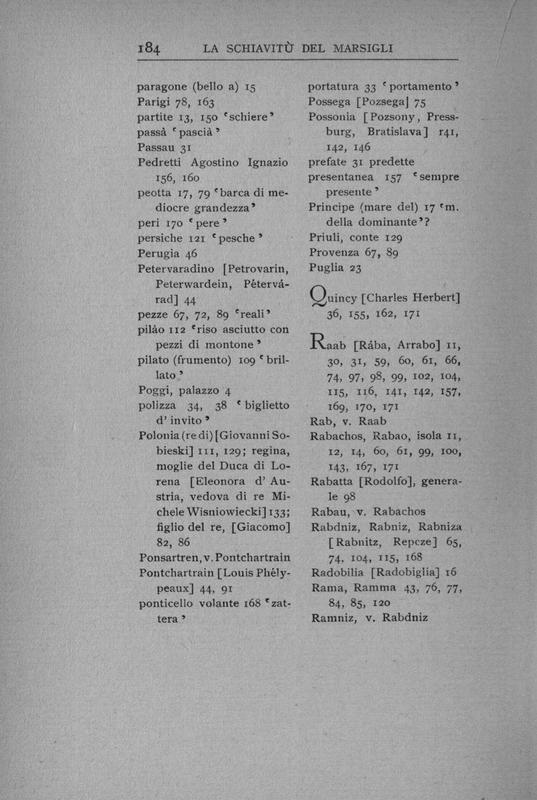 184 LA SCHIAVITÙ DEL MARSIGLI

paragone (bello a) 15
Parigi 78, 163
partite 13, 150 'schiere'
passà 'pascià'
Passau 31
Pedretti Agostino Ignazio 156, 160
peotta 17, 79 'barca di mediocre grandezza'
peri 170 'pere'
persiche 121 'pesche'
Perugia 46
Petervaradino [Petrovarin, Peterwardein, Pétervárad] 44
pezze 67, 72, 89 'reali'
pilào 112 'riso asciutto con pezzi di montone'
pilato (frumento) 109 'brillato'
Poggi, palazzo 4
polizza 34, 38 'biglietto d'invito'
Polonia (re di) [Giovanni Sobieski] 111, 129; regina, moglie del Duca di Lorena [Eleonora d'Austria, vedova di re Michele Wisniowiecki] 133; figlio del re, [Giacomo] 82, 86
Ponsartren, v. Pontchartrain
Pontchartrain [Louis Phélypeaux] 44, 91
ponticello volante 168 'zattera'

portatura 33 'portamento'
Possega [Pozsega] 75
Possonia [Pozsony, Pressburg, Bratislava] 141, 142, 146
prefate 31 predette
presentanea 157 'sempre presente'
Principe (mare del) 17 'm. della dominante'?
Priuli, conte 129
Provenza 67, 89
Puglia 23

Quincy [Charles Herbert] 36, 155, 162, 171

Raab [Rába, Arrabo] 11, 30, 31, 59, 60, 61, 66, 74, 97, 98, 99, 102, 104, 115, 116, 141, 142, 157, 169, 170, 171
Rab, v. Raab
Rabachos, Rabao, isola 11, 12, 14, 60, 61, 99, 100, 143, 167, 171
Rabatta [Rodolfo], generale 98
Rabau, v. Rabachos
Rabdniz, Rabniz, Rabniza [Rabnitz, Repcze] 65, 74, 104, 115, 168
Radobilia [Radobiglia] 16
Rama, Ramma 43, 76, 77, 84, 85, 120
Ramniz, v. Rabdniz